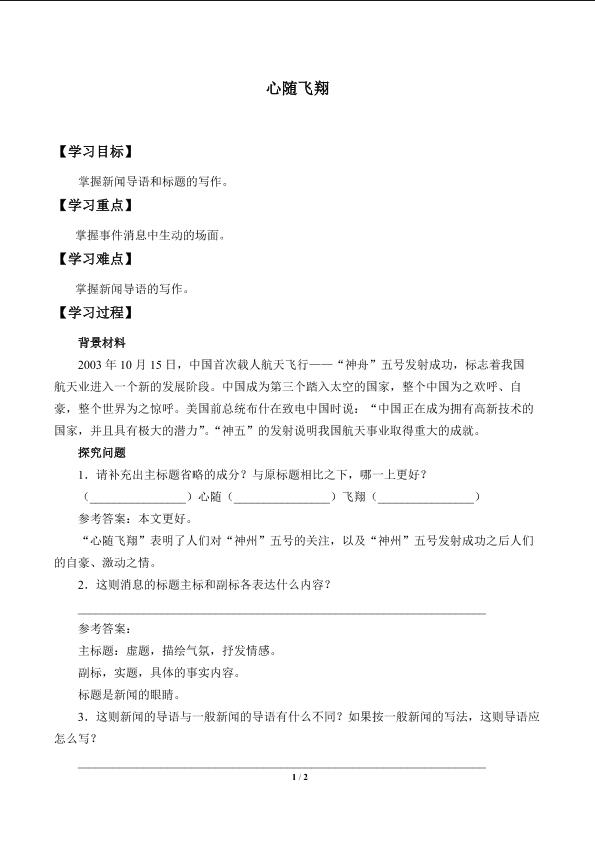 心随飞翔

【学习目标】

掌握新闻导语和标题的写作。

【学习重点】

掌握事件消息中生动的场面。

【学习难点】

掌握新闻导语的写作。

【学习过程】

背景材料

2003 年 10 月 15 日，中国首次载人航天飞行——“神舟”五号发射成功，标志着我国航天业进入一个新的发展阶段。中国成为第三个踏入太空的国家，整个中国为之欢呼、自豪，整个世界为之惊呼。美国前总统布什在致电中国时说：“中国正在成为拥有高新技术的国家，并且具有极大的潜力”。“神五”的发射说明我国航天事业取得重大的成就。

探究问题

1．请补充出主标题省略的成分？与原标题相比之下，哪一上更好？

（________________）心随（________________）飞翔（________________）

参考答案：本文更好。

“心随飞翔”表明了人们对“神州”五号的关注，以及“神州”五号发射成功之后人们的自豪、激动之情。

2．这则消息的标题主标和副标各表达什么内容？

参考答案：

主标题：虚题，描绘气氛，抒发情感。

副标，实题，具体的事实内容。

标题是新闻的眼睛。

3．这则新闻的导语与一般新闻的导语有什么不同？如果按一般新闻的写法，这则导语应怎么写？

1 / 2